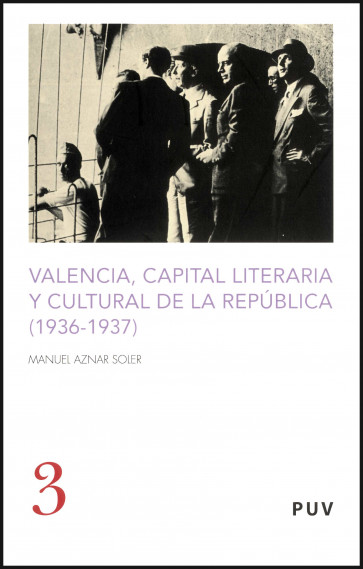 VALENCIA, CAPITAL LITERARIA Y CULTURAL DE LA REPÚBLICA (1936-1937)

MANUEL AZNAR SOLER

3

PUV